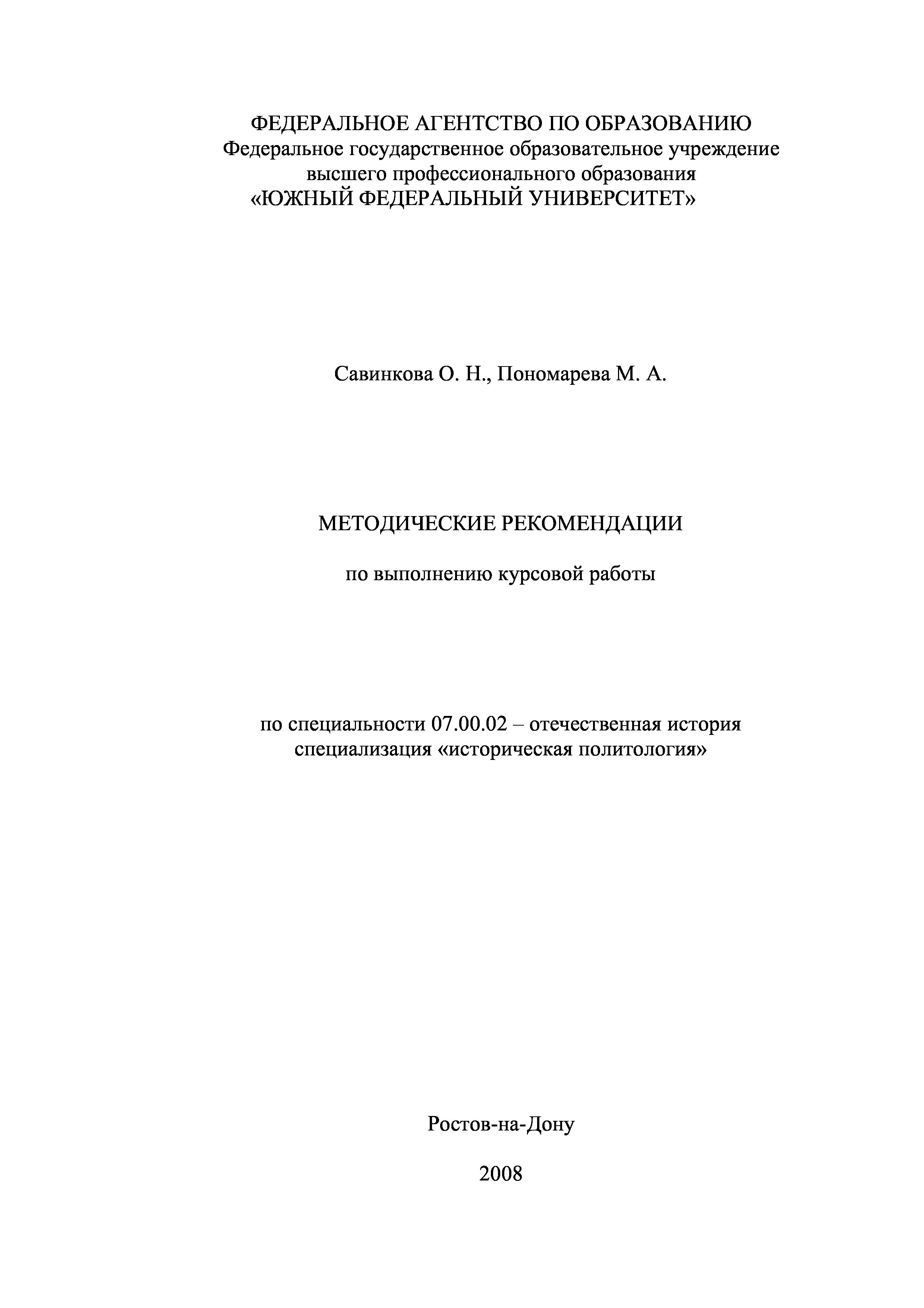 ФЕДЕРАЛЬНОЕ АГЕНТСТВО ПО ОБРАЗОВАНИЮ
Федеральное государственное образовательное учреждение
высшего профессионального образования
«ЮЖНЫЙ ФЕДЕРАЛЬНЫЙ УНИВЕРСИТЕТ»

Савинкова О. Н., Пономарева М. А.

МЕТОДИЧЕСКИЕ РЕКОМЕНДАЦИИ

по выполнению курсовой работы

по специальности 07.00.02 – отечественная история
специализация «историческая политология»

Ростов-на-Дону

2008